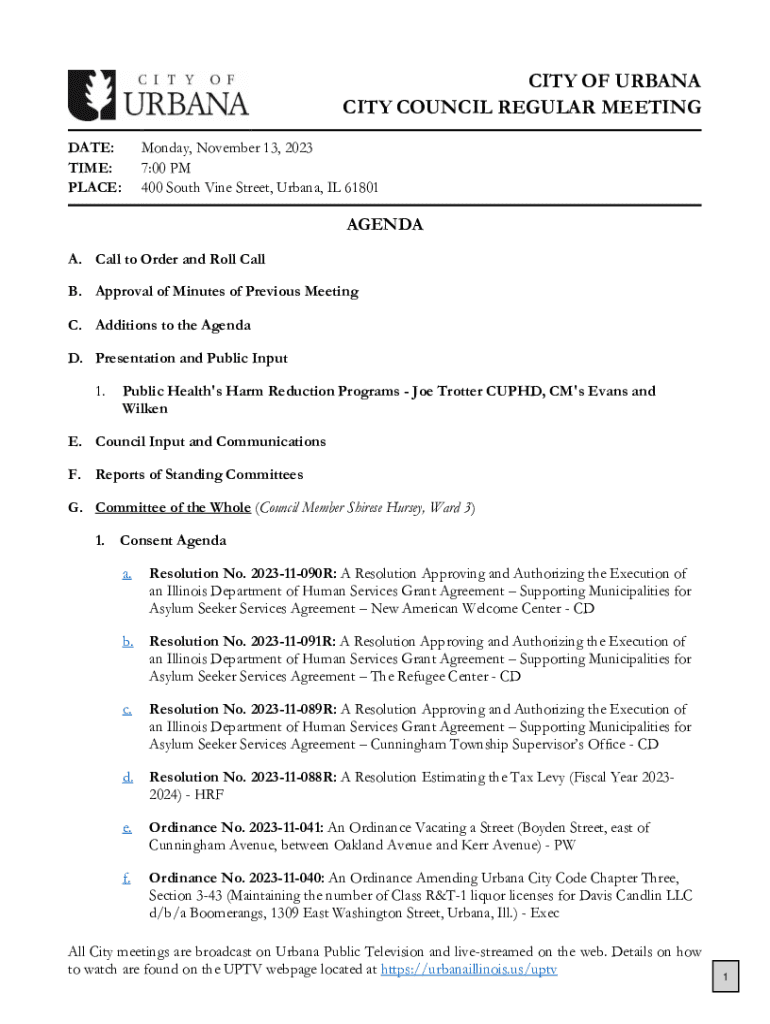 CITY OF URBANA

CITY OF URBANA
CITY COUNCIL REGULAR MEETING

DATE: Monday, November 13, 2023
TIME: 7:00 PM
PLACE: 400 South Vine Street, Urbana, IL 61801

AGENDA

A. Call to Order and Roll Call

B. Approval of Minutes of Previous Meeting

C. Additions to the Agenda

D. Presentation and Public Input

1. Public Health's Harm Reduction Programs - Joe Trotter CUPHD, CM's Evans and Wilken

E. Council Input and Communications

F. Reports of Standing Committees

G. Committee of the Whole (Council Member Shirese Hursey, Ward 3)

1. Consent Agenda

a. Resolution No. 2023-11-090R: A Resolution Approving and Authorizing the Execution of an Illinois Department of Human Services Grant Agreement – Supporting Municipalities for Asylum Seeker Services Agreement – New American Welcome Center - CD

b. Resolution No. 2023-11-091R: A Resolution Approving and Authorizing the Execution of an Illinois Department of Human Services Grant Agreement – Supporting Municipalities for Asylum Seeker Services Agreement – The Refugee Center - CD

c. Resolution No. 2023-11-089R: A Resolution Approving and Authorizing the Execution of an Illinois Department of Human Services Grant Agreement – Supporting Municipalities for Asylum Seeker Services Agreement – Cunningham Township Supervisor's Office - CD

d. Resolution No. 2023-11-088R: A Resolution Estimating the Tax Levy (Fiscal Year 2023-2024) - HRF

e. Ordinance No. 2023-11-041: An Ordinance Vacating a Street (Boyden Street, east of Cunningham Avenue, between Oakland Avenue and Kerr Avenue) - PW

f. Ordinance No. 2023-11-040: An Ordinance Amending Urbana City Code Chapter Three, Section 3-43 (Maintaining the number of Class R&T-1 liquor licenses for Davis Candlin LLC d/b/a Boomerangs, 1309 East Washington Street, Urbana, Ill.) - Exec

All City meetings are broadcast on Urbana Public Television and live-streamed on the web. Details on how to watch are found on the UPTV webpage located at https://urbanaillinois.us/uptv

1